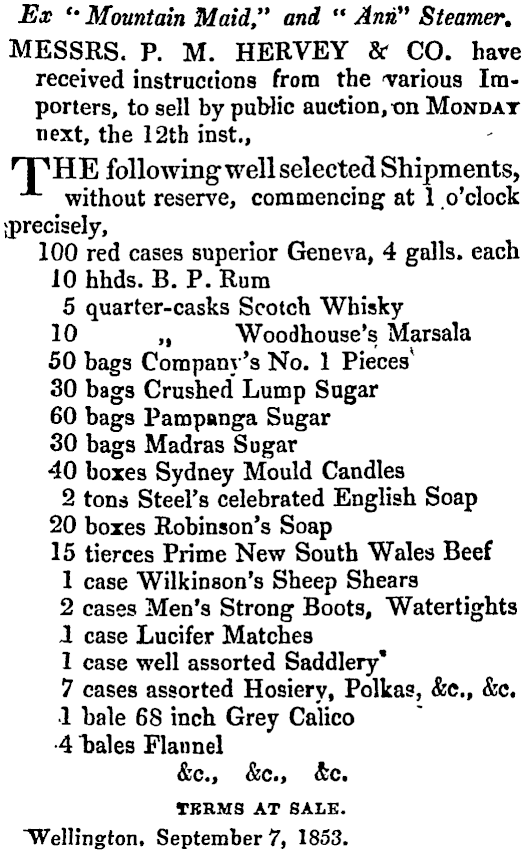 Ex "Mountain Maid," and "Ann" Steamer.

MESSRS. P. M. HERVEY & CO. have received instructions from the various Importers, to sell by public auction, on MONDAY next, the 12th inst.,

THE following well selected Shipments, without reserve, commencing at 1 o'clock precisely,

100 red cases superior Geneva, 4 galls. each
10 hhds. B. P. Rum
5 quarter-casks Scotch Whisky
10 ,, Woodhouse's Marsala
50 bags Company's No. 1 Pieces
30 bags Crushed Lump Sugar
60 bags Pampanga Sugar
30 bags Madras Sugar
40 boxes Sydney Mould Candles
2 tons Steel's celebrated English Soap
20 boxes Robinson's Soap
15 tierces Prime New South Wales Beef
1 case Wilkinson's Sheep Shears
2 cases Men's Strong Boots, Watertights
1 case Lucifer Matches
1 case well assorted Saddlery
7 cases assorted Hosiery, Polkas, &c., &c.
1 bale 68 inch Grey Calico
4 bales Flannel
&c., &c., &c.

TERMS AT SALE.

Wellington, September 7, 1853.